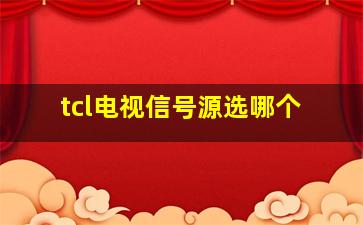 tcl电视信号源选哪个